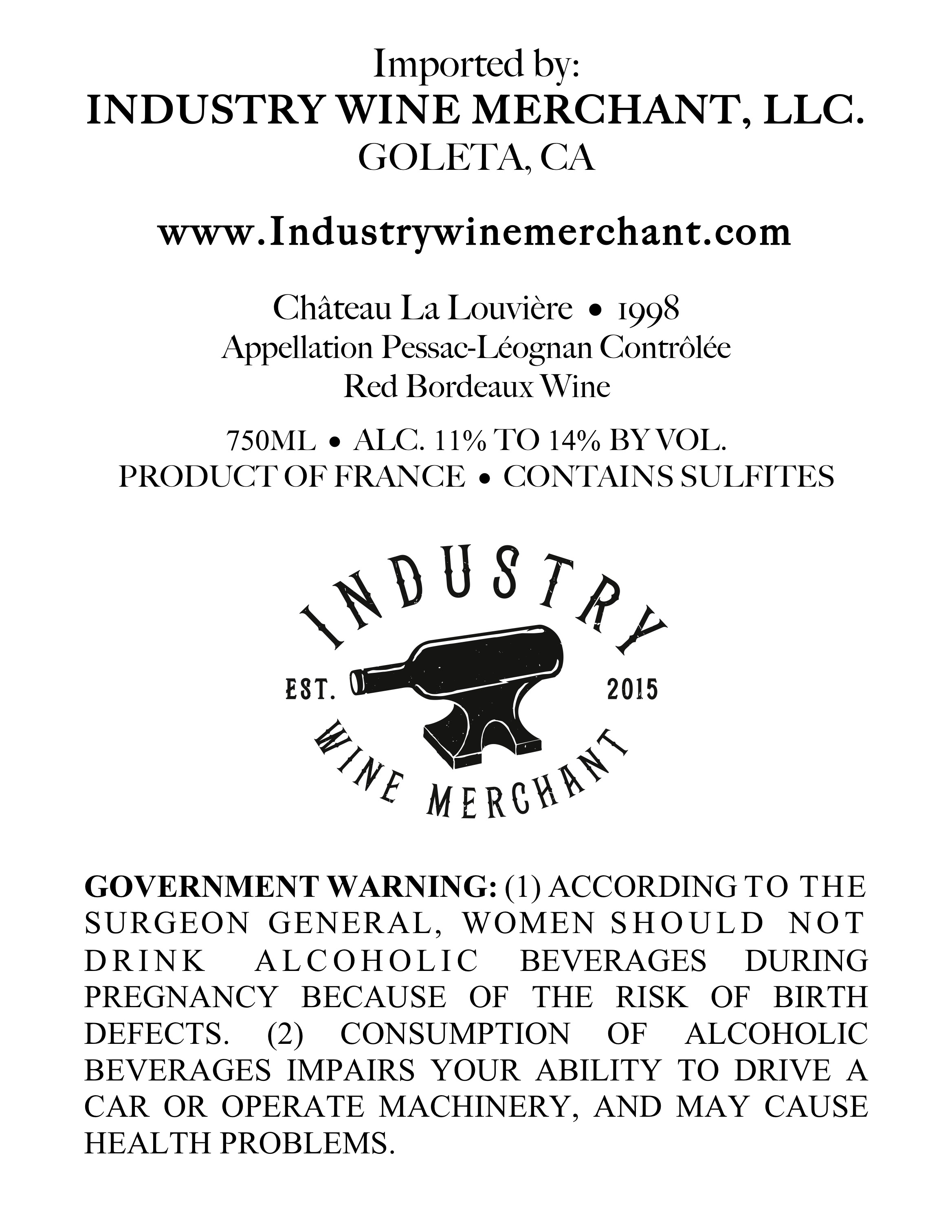 Imported by:
INDUSTRY WINE MERCHANT, LLC.
GOLETA, CA

www.Industrywinemerchant.com

Château La Louvière • 1998
Appellation Pessac-Léognan Contrôlée
Red Bordeaux Wine

750ML • ALC. 11% TO 14% BY VOL.
PRODUCT OF FRANCE • CONTAINS SULFITES

INDUSTRY
EST. 2015
WINE MERCHANT

GOVERNMENT WARNING: (1) ACCORDING TO THE SURGEON GENERAL, WOMEN SHOULD NOT DRINK ALCOHOLIC BEVERAGES DURING PREGNANCY BECAUSE OF THE RISK OF BIRTH DEFECTS. (2) CONSUMPTION OF ALCOHOLIC BEVERAGES IMPAIRS YOUR ABILITY TO DRIVE A CAR OR OPERATE MACHINERY, AND MAY CAUSE HEALTH PROBLEMS.